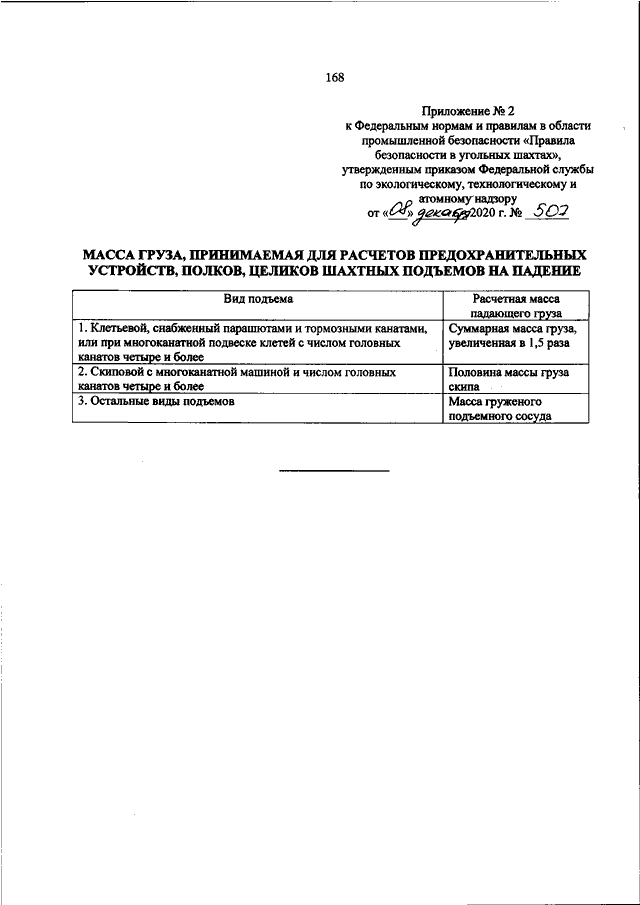 168

Приложение № 2
к Федеральным нормам и правилам в области промышленной безопасности «Правила безопасности в угольных шахтах», утвержденным приказом Федеральной службы по экологическому, технологическому и атомному надзору
от «08» декабря 2020 г. № 507

МАССА ГРУЗА, ПРИНИМАЕМАЯ ДЛЯ РАСЧЕТОВ ПРЕДОХРАНИТЕЛЬНЫХ УСТРОЙСТВ, ПОЛКОВ, ЦЕЛИКОВ ШАХТНЫХ ПОДЪЕМОВ НА ПАДЕНИЕ

| Вид подъема | Расчетная масса падающего груза |
|---|---|
| 1. Клетьевой, снабженный парашютами и тормозными канатами, или при многоканатной подвеске клетей с числом головных канатов четыре и более | Суммарная масса груза, увеличенная в 1,5 раза |
| 2. Скиповой с многоканатной машиной и числом головных канатов четыре и более | Половина массы груза скипа |
| 3. Остальные виды подъемов | Масса груженого подъемного сосуда |